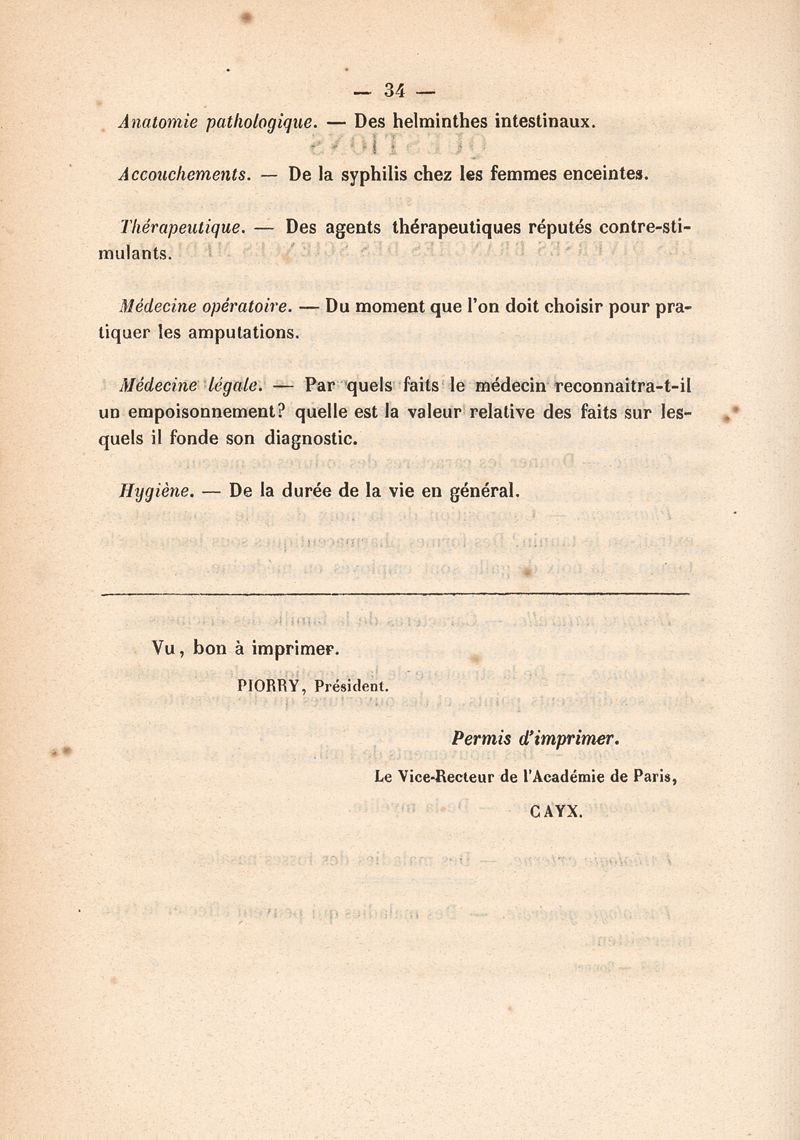 — 34 —

Anatomie pathologique. — Des helminthes intestinaux.

Accouchements. — De la syphilis chez les femmes enceintes.

Thérapeutique. — Des agents thérapeutiques réputés contre-stimulants.

Médecine opératoire. — Du moment que l'on doit choisir pour pratiquer les amputations.

Médecine légale. — Par quels faits le médecin reconnaîtra-t-il un empoisonnement? quelle est la valeur relative des faits sur lesquels il fonde son diagnostic.

Hygiène. — De la durée de la vie en général.

Vu, bon à imprimer.

PIORRY, Président.

Permis d'imprimer.

Le Vice-Recteur de l'Académie de Paris,

CAYX.